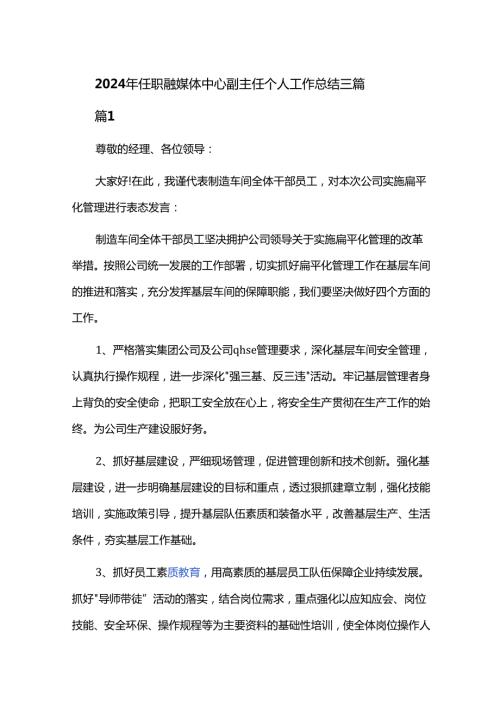 2024年任职融媒体中心副主任个人工作总结三篇

篇1

尊敬的经理、各位领导：

大家好!在此，我谨代表制造车间全体干部员工，对本次公司实施扁平化管理进行表态发言：

制造车间全体干部员工坚决拥护公司领导关于实施扁平化管理的改革举措。按照公司统一发展的工作部署，切实抓好扁平化管理工作在基层车间的推进和落实，充分发挥基层车间的保障职能，我们要坚决做好四个方面的工作。

1、严格落实集团公司及公司qhse管理要求，深化基层车间安全管理，认真执行操作规程，进一步深化"强三基、反三违"活动。牢记基层管理者身上背负的安全使命，把职工安全放在心上，将安全生产贯彻在生产工作的始终。为公司生产建设服好务。

2、抓好基层建设，严细现场管理，促进管理创新和技术创新。强化基层建设，进一步明确基层建设的目标和重点，透过狠抓建章立制，强化技能培训，实施政策引导，提升基层队伍素质和装备水平，改善基层生产、生活条件，夯实基层工作基础。

3、抓好员工素质教育，用高素质的基层员工队伍保障企业持续发展。抓好"导师带徒" 活动的落实，结合岗位需求，重点强化以应知应会、岗位技能、安全环保、操作规程等为主要资料的基础性培训，使全体岗位操作人